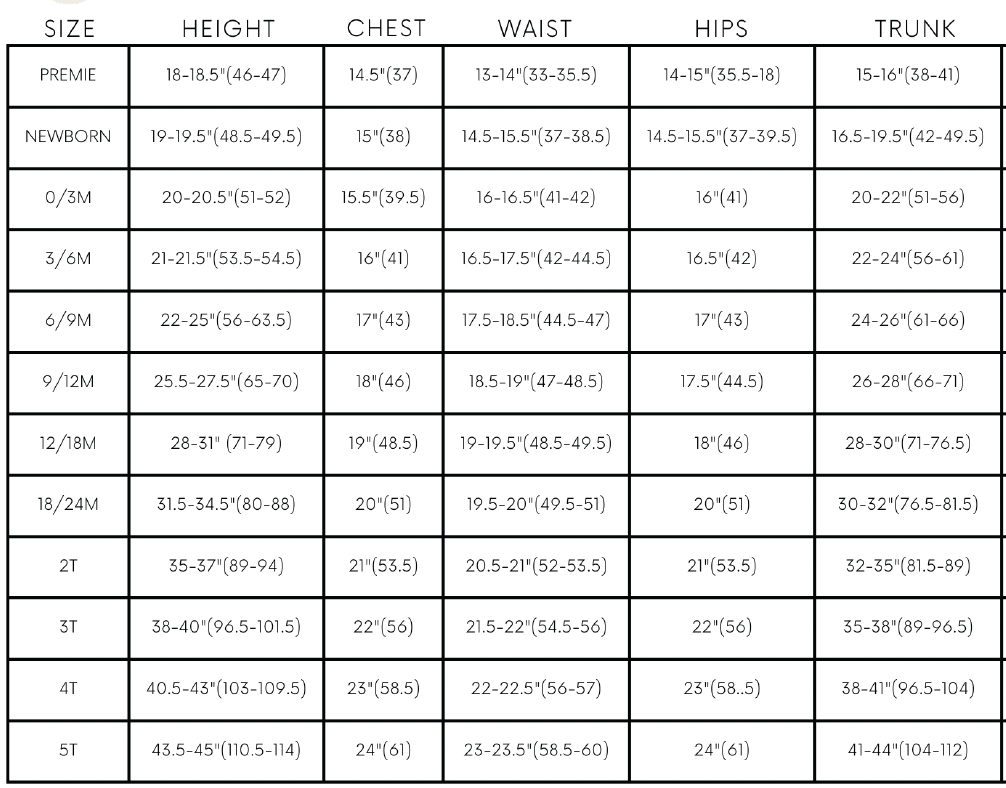 | SIZE | HEIGHT | CHEST | WAIST | HIPS | TRUNK |
|---|---|---|---|---|---|
| PREMIE | 18-18.5"(46-47) | 14.5"(37) | 13-14"(33-35.5) | 14-15"(35.5-18) | 15-16"(38-41) |
| NEWBORN | 19-19.5"(48.5-49.5) | 15"(38) | 14.5-15.5"(37-38.5) | 14.5-15.5"(37-39.5) | 16.5-19.5"(42-49.5) |
| 0/3M | 20-20.5"(51-52) | 15.5"(39.5) | 16-16.5"(41-42) | 16"(41) | 20-22"(51-56) |
| 3/6M | 21-21.5"(53.5-54.5) | 16"(41) | 16.5-17.5"(42-44.5) | 16.5"(42) | 22-24"(56-61) |
| 6/9M | 22-25"(56-63.5) | 17"(43) | 17.5-18.5"(44.5-47) | 17"(43) | 24-26"(61-66) |
| 9/12M | 25.5-27.5"(65-70) | 18"(46) | 18.5-19"(47-48.5) | 17.5"(44.5) | 26-28"(66-71) |
| 12/18M | 28-31" (71-79) | 19"(48.5) | 19-19.5"(48.5-49.5) | 18"(46) | 28-30"(71-76.5) |
| 18/24M | 31.5-34.5"(80-88) | 20"(51) | 19.5-20"(49.5-51) | 20"(51) | 30-32"(76.5-81.5) |
| 2T | 35-37"(89-94) | 21"(53.5) | 20.5-21"(52-53.5) | 21"(53.5) | 32-35"(81.5-89) |
| 3T | 38-40"(96.5-101.5) | 22"(56) | 21.5-22"(54.5-56) | 22"(56) | 35-38"(89-96.5) |
| 4T | 40.5-43"(103-109.5) | 23"(58.5) | 22-22.5"(56-57) | 23"(58..5) | 38-41"(96.5-104) |
| 5T | 43.5-45"(110.5-114) | 24"(61) | 23-23.5"(58.5-60) | 24"(61) | 41-44"(104-112) |